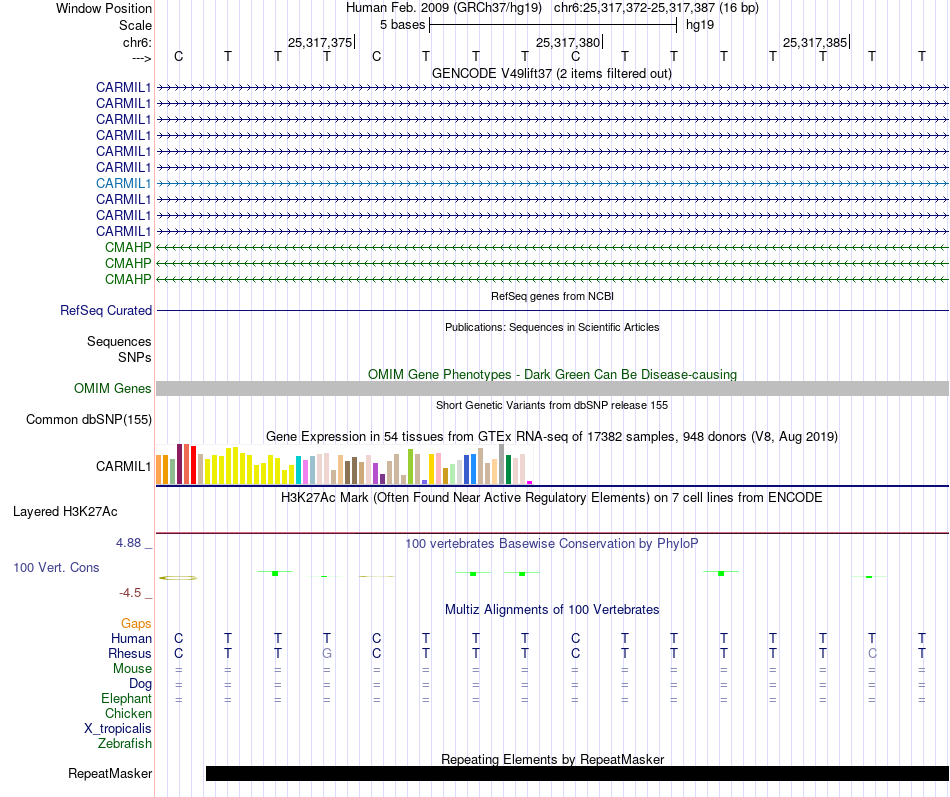 Window Position Human Feb. 2009 (GRCh37/hg19) chr6:25,317,372-25,317,387 (16 bp)
Scale 5 bases hg19
chr6: 25,317,375 25,317,380 25,317,385
---> C T T T C T T T C T T T T T T T
GENCODE V49lift37 (2 items filtered out)
CARMIL1
CARMIL1
CARMIL1
CARMIL1
CARMIL1
CARMIL1
CARMIL1
CARMIL1
CARMIL1
CARMIL1
CMAHP
CMAHP
CMAHP
RefSeq genes from NCBI
RefSeq Curated
Publications: Sequences in Scientific Articles
Sequences
SNPs
OMIM Gene Phenotypes - Dark Green Can Be Disease-causing
OMIM Genes
Short Genetic Variants from dbSNP release 155
Common dbSNP(155)
Gene Expression in 54 tissues from GTEx RNA-seq of 17382 samples, 948 donors (V8, Aug 2019)
CARMIL1
H3K27Ac Mark (Often Found Near Active Regulatory Elements) on 7 cell lines from ENCODE
Layered H3K27Ac
4.88 _
100 vertebrates Basewise Conservation by PhyloP
100 Vert. Cons
-4.5 _
Gaps
Multiz Alignments of 100 Vertebrates
Human C T T T C T T T C T T T T T T T
Rhesus C T T G C T T T C T T T T T C T
Mouse = = = = = = = = = = = = = = = =
Dog = = = = = = = = = = = = = = = =
Elephant = = = = = = = = = = = = = = = =
Chicken
X_tropicalis
Zebrafish
Repeating Elements by RepeatMasker
RepeatMasker